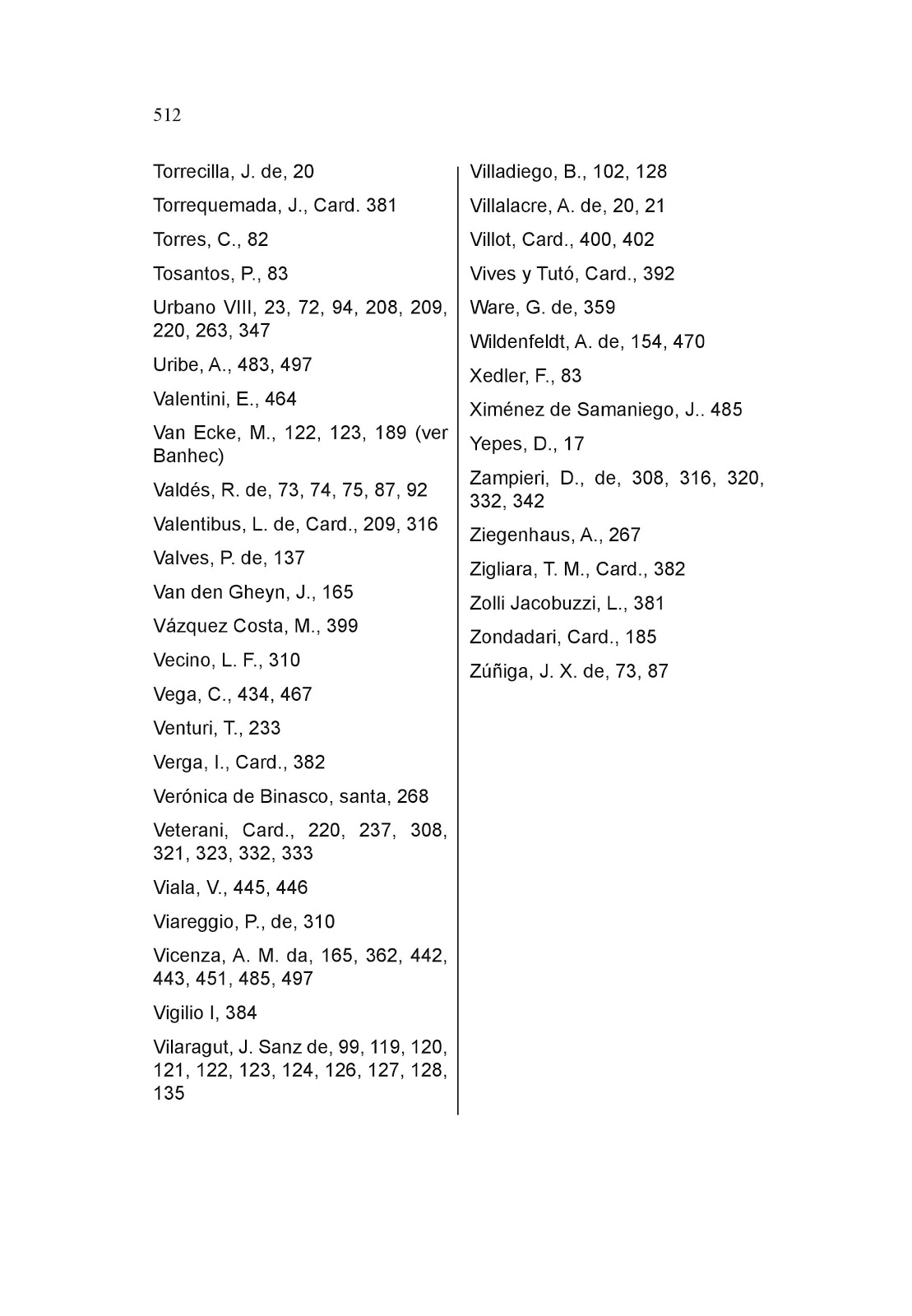 512

Torrecilla, J. de, 20

Torrequemada, J., Card. 381

Torres, C., 82

Tosantos, P., 83

Urbano VIII, 23, 72, 94, 208, 209, 220, 263, 347

Uribe, A., 483, 497

Valentini, E., 464

Van Ecke, M., 122, 123, 189 (ver Banhec)

Valdés, R. de, 73, 74, 75, 87, 92

Valentibus, L. de, Card., 209, 316

Valves, P. de, 137

Van den Gheyn, J., 165

Vázquez Costa, M., 399

Vecino, L. F., 310

Vega, C., 434, 467

Venturi, T., 233

Verga, I., Card., 382

Verónica de Binasco, santa, 268

Veterani, Card., 220, 237, 308, 321, 323, 332, 333

Viala, V., 445, 446

Viareggio, P., de, 310

Vicenza, A. M. da, 165, 362, 442, 443, 451, 485, 497

Vigilio I, 384

Vilaragut, J. Sanz de, 99, 119, 120, 121, 122, 123, 124, 126, 127, 128, 135

Villadiego, B., 102, 128

Villalacre, A. de, 20, 21

Villot, Card., 400, 402

Vives y Tutó, Card., 392

Ware, G. de, 359

Wildenfeldt, A. de, 154, 470

Xedler, F., 83

Ximénez de Samaniego, J.. 485

Yepes, D., 17

Zampieri, D., de, 308, 316, 320, 332, 342

Ziegenhaus, A., 267

Zigliara, T. M., Card., 382

Zolli Jacobuzzi, L., 381

Zondadari, Card., 185

Zúñiga, J. X. de, 73, 87